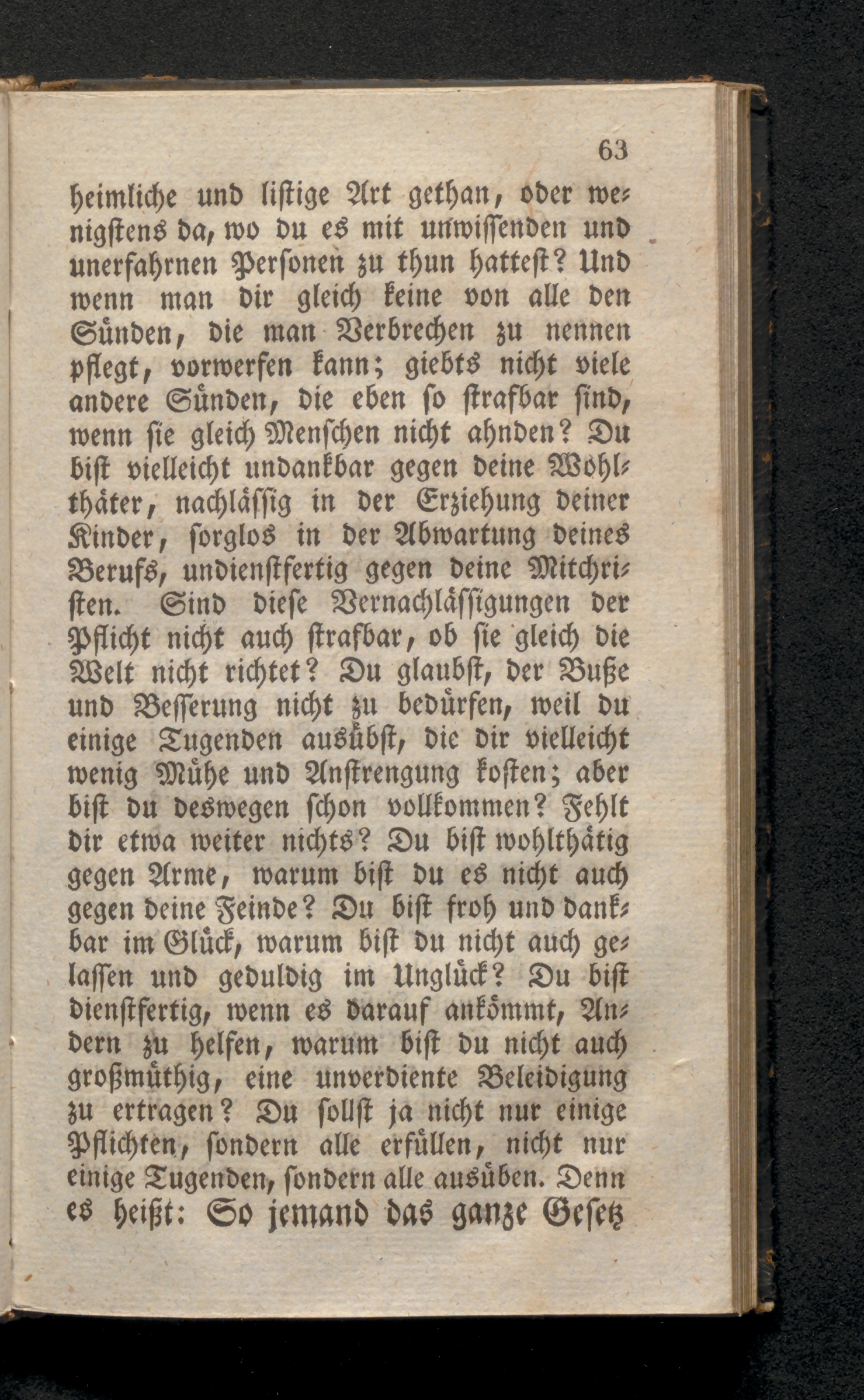 63

heimliche und listige Art gethan, oder wenigstens da, wo du es mit unwissenden und unerfahrnen Personen zu thun hattest? Und wenn man dir gleich keine von alle den Sünden, die man Verbrechen zu nennen pflegt, vorwerfen kann; giebts nicht viele andere Sünden, die eben so strafbar sind, wenn sie gleich Menschen nicht ahnden? Du bist vielleicht undankbar gegen deine Wohlthäter, nachlässig in der Erziehung deiner Kinder, sorglos in der Abwartung deines Berufs, undienstfertig gegen deine Mitchristen. Sind diese Vernachlässigungen der Pflicht nicht auch strafbar, ob sie gleich die Welt nicht richtet? Du glaubst, der Buße und Besserung nicht zu bedürfen, weil du einige Tugenden ausübst, die dir vielleicht wenig Mühe und Anstrengung kosten; aber bist du deswegen schon vollkommen? Fehlt dir etwa weiter nichts? Du bist wohlthätig gegen Arme, warum bist du es nicht auch gegen deine Feinde? Du bist froh und dankbar im Glück, warum bist du nicht auch gelassen und geduldig im Unglück? Du bist dienstfertig, wenn es darauf ankömmt, Andern zu helfen, warum bist du nicht auch großmüthig, eine unverdiente Beleidigung zu ertragen? Du sollst ja nicht nur einige Pflichten, sondern alle erfüllen, nicht nur einige Tugenden, sondern alle ausüben. Denn es heißt: So jemand das ganze Gesetz